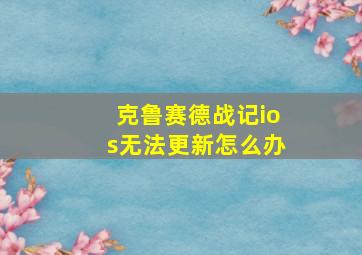 克鲁赛德战记ios无法更新怎么办